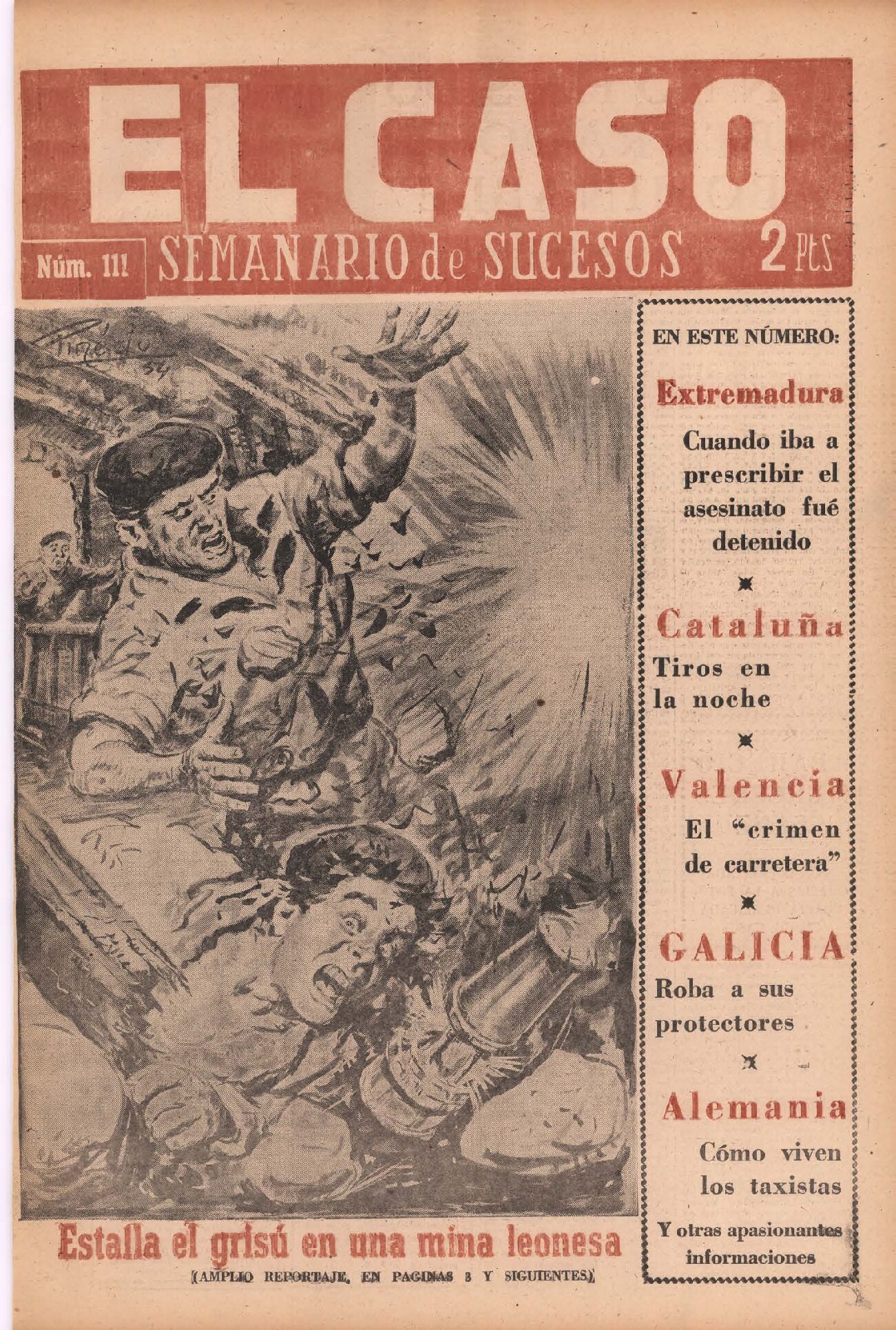 EL CASO

Núm. 111 SEMANARIO de SUCESOS 2 Pts

EN ESTE NÚMERO:

Extremadura

Cuando iba a prescribir el asesinato fué detenido

Cataluña

Tiros en la noche

Valencia

El "crimen de carretera"

GALICIA

Roba a sus protectores

Alemania

Cómo viven los taxistas

Y otras apasionantes informaciones

Estalla el grisú en una mina leonesa

(AMPLIO REPORTAJE, EN PAGINAS 3 Y SIGUIENTES)